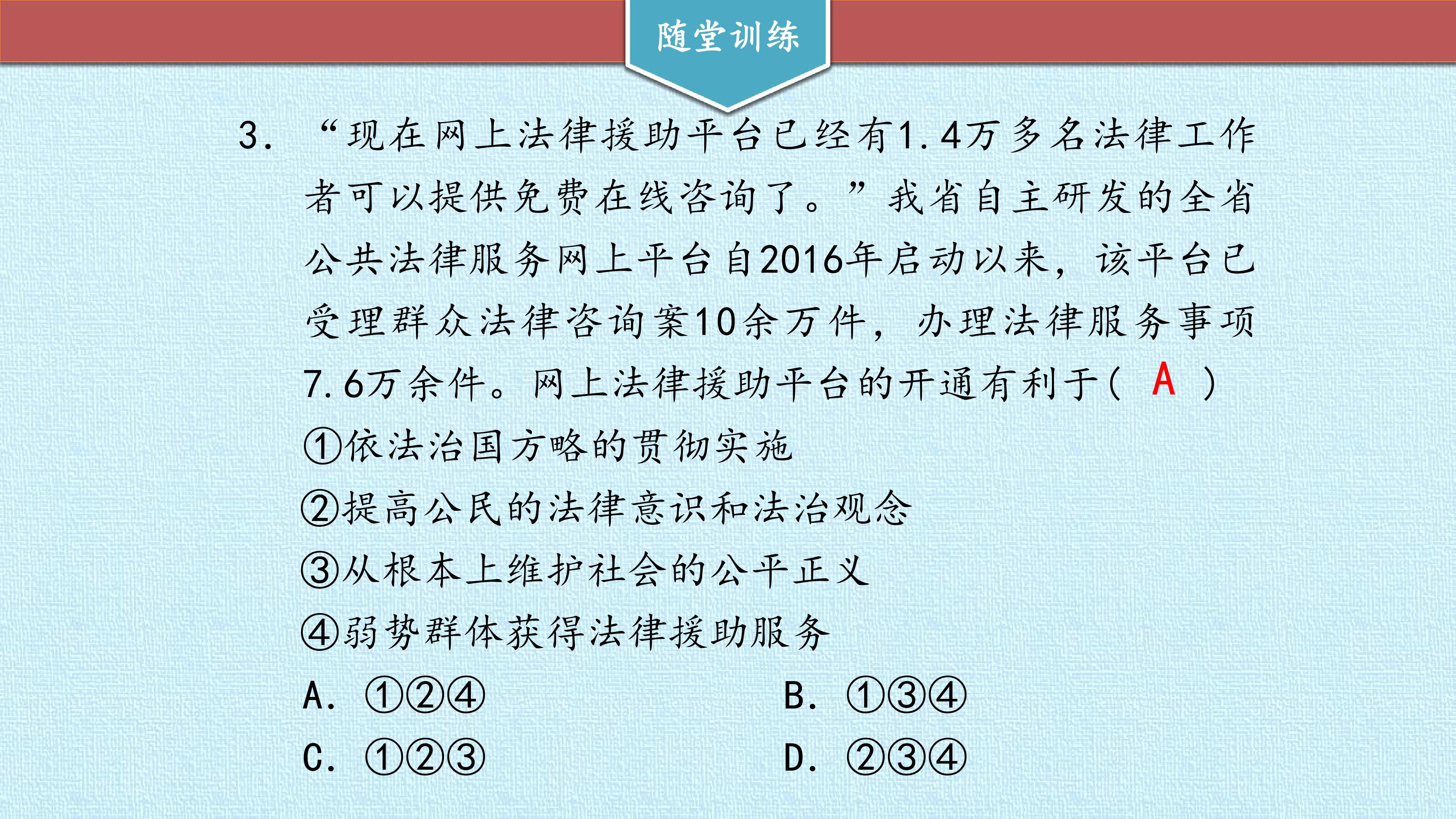 随堂训练

3. “现在网上法律援助平台已经有1.4万多名法律工作者可以提供免费在线咨询了。”我省自主研发的全省公共法律服务网上平台自2016年启动以来，该平台已受理群众法律咨询案10余万件，办理法律服务事项7.6万余件。网上法律援助平台的开通有利于（ A ）

①依法治国方略的贯彻实施

②提高公民的法律意识和法治观念

③从根本上维护社会的公平正义

④弱势群体获得法律援助服务

A. ①②④

B. ①③④

C. ①②③

D. ②③④